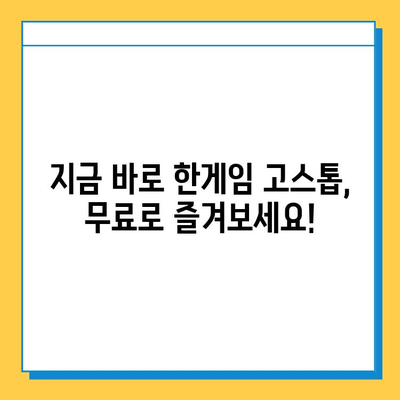 지금 바로 한게임 고스톱,
무료로 즐겨보세요!